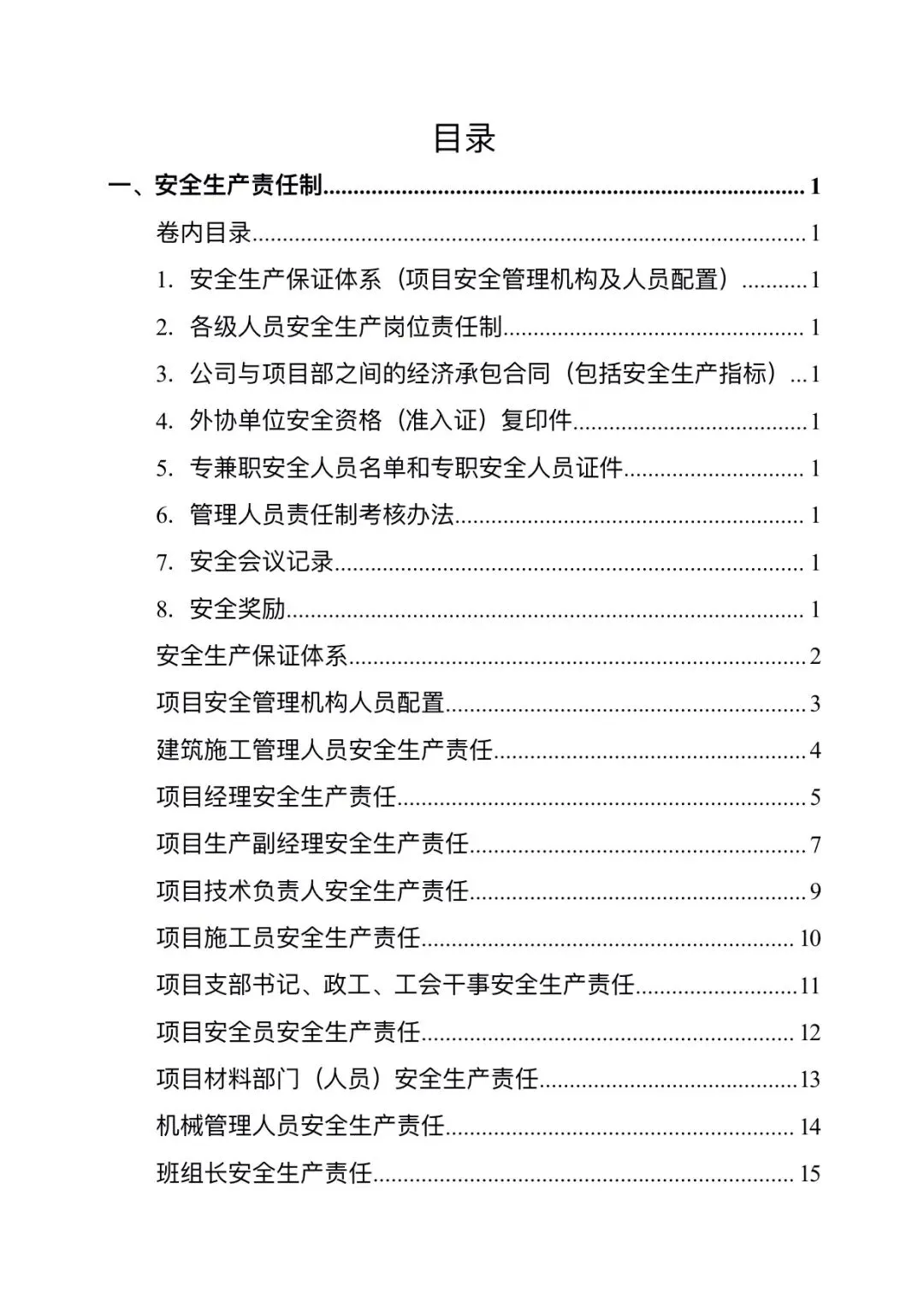 目录

一、安全生产责任制 1

卷内目录 1

1.安全生产保证体系（项目安全管理机构及人员配置） 1

2.各级人员安全生产岗位责任制 1

3.公司与项目部之间的经济承包合同（包括安全生产指标） 1

4.外协单位安全资格（准入证）复印件 1

5.专兼职安全人员名单和专职安全人员证件 1

6.管理人员责任制考核办法 1

7.安全会议记录 1

8.安全奖励 1

安全生产保证体系 2

项目安全管理机构人员配置 3

建筑施工管理人员安全生产责任 4

项目经理安全生产责任 5

项目生产副经理安全生产责任 7

项目技术负责人安全生产责任 9

项目施工员安全生产责任 10

项目支部书记、政工、工会干事安全生产责任 11

项目安全员安全生产责任 12

项目材料部门（人员）安全生产责任 13

机械管理人员安全生产责任 14

班组长安全生产责任 15